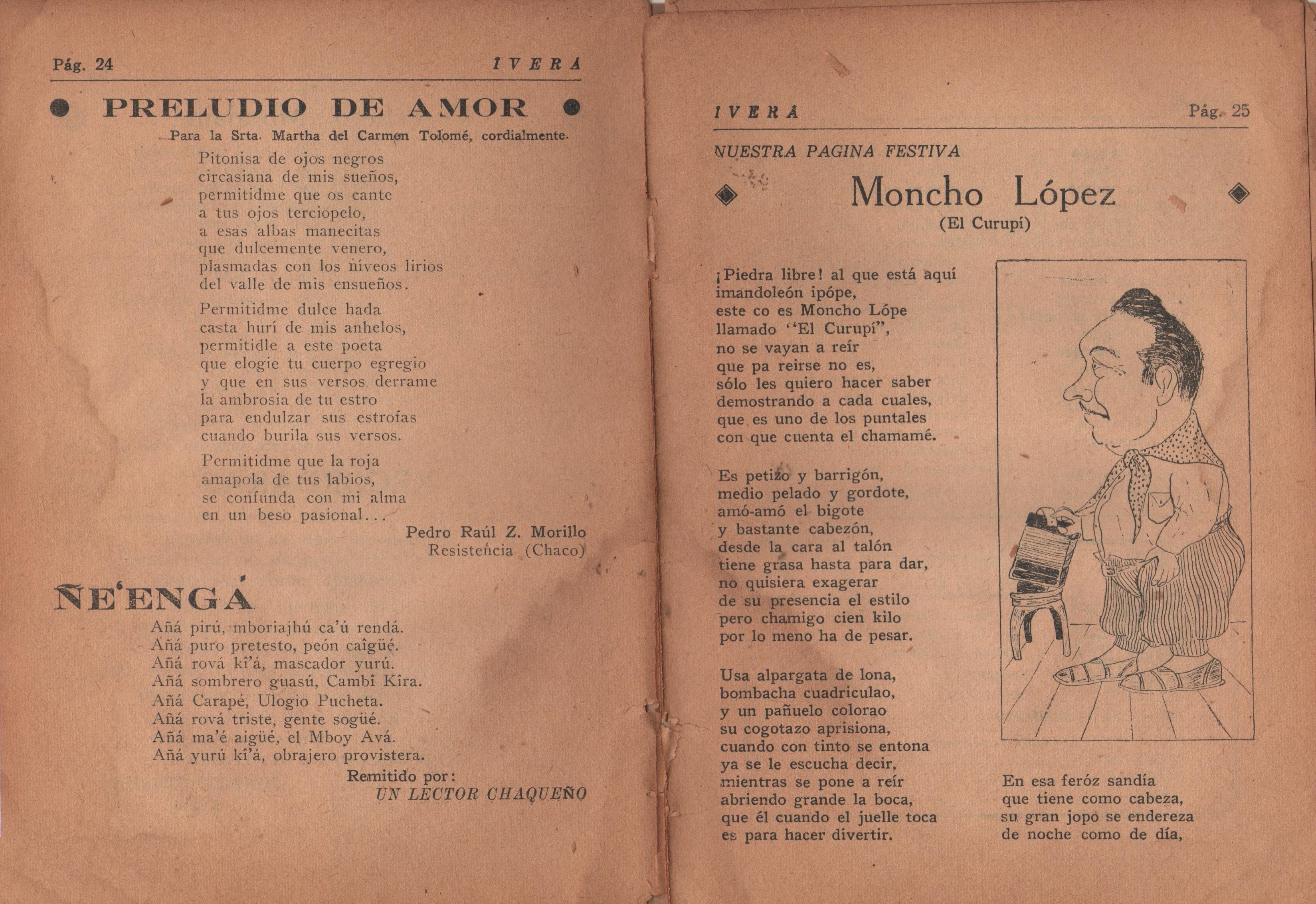 Pág. 24 IVERA

PRELUDIO DE AMOR

Para la Srta. Martha del Carmen Tolomé, cordialmente.

Pitonisa de ojos negros
circasiana de mis sueños,
permitidme que os cante
a tus ojos terciopelo,
a esas albas manecitas
que dulcemente venero,
plasmadas con los níveos lirios
del valle de mis ensueños.

Permitidme dulce hada
casta hurí de mis anhelos,
permitidle a este poeta
que elogie tu cuerpo egregio
y que en sus versos derrame
la ambrosía de tu estro
para endulzar sus estrofas
cuando burila sus versos.

Permitidme que la roja
amapola de tus labios,
se confunda con mi alma
en un beso pasional...

Pedro Raúl Z. Morillo
Resistencia (Chaco)

ÑE'ENGÁ

Añá pirú, mboriajhú ca'ú rendá.
Añá puro pretesto, peón caîgüé.
Añá rová kî'á, mascador yurú.
Añá sombrero guasú, Cambî Kira.
Añá Carapé, Ulogio Pucheta.
Añá rová triste, gente sogüé.
Añá ma'é aigüé, el Mboy Avá.
Añá yurú kî'á, obrajero provistera.

Remitido por:
UN LECTOR CHAQUEÑO

IVERA Pág. 25

NUESTRA PAGINA FESTIVA

Moncho López
(El Curupí)

¡Piedra libre! al que está aquí
imandoleón ipópe,
este co es Moncho Lópe
llamado "El Curupí",
no se vayan a reír
que pa reirse no es,
sólo les quiero hacer saber
demostrando a cada cuales,
que es uno de los puntales
con que cuenta el chamamé.

Es petizo y barrigón,
medio pelado y gordote,
amó-amó el bigote
y bastante cabezón,
desde la cara al talón
tiene grasa hasta para dar,
no quisiera exagerar
de su presencia el estilo
pero chamigo cien kilo
por lo meno ha de pesar.

Usa alpargata de lona,
bombacha cuadriculao,
y un pañuelo colorao
su cogotazo aprisiona,
cuando con tinto se entona
ya se le escucha decir,
mientras se pone a reír
abriendo grande la boca,
que él cuando el juelle toca
es para hacer divertir.

En esa feróz sandía
que tiene como cabeza,
su gran jopo se endereza
de noche como de día,